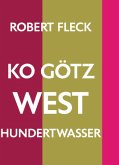 ROBERT FLECK

KO GÖTZ
WEST
HUNDERTWASSER